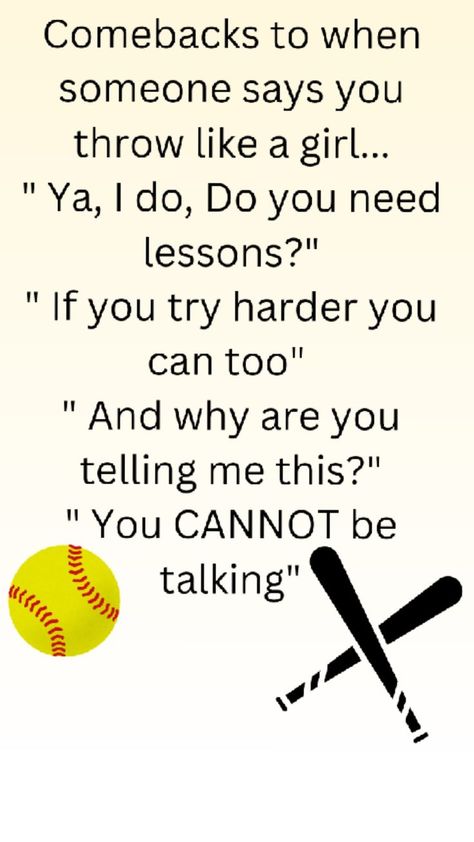 Comebacks to when someone says you throw like a girl...
" Ya, I do, Do you need lessons?"
" If you try harder you can too"
" And why are you telling me this?"
" You CANNOT be talking"